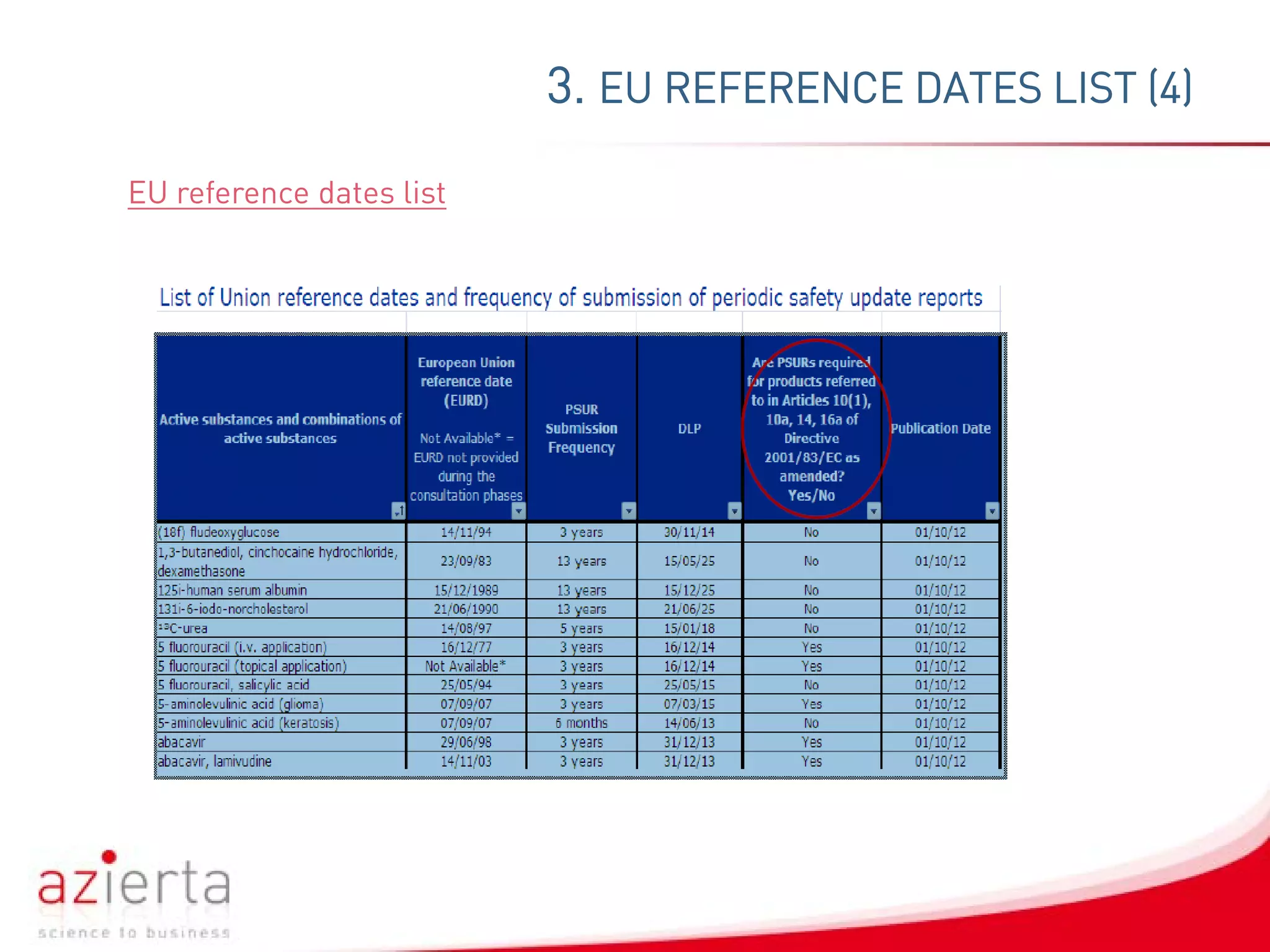 3. EU REFERENCE DATES LIST (4)

EU reference dates list

List of Union reference dates and frequency of submission of periodic safety update reports

| Active substances and combinations of active substances | European Union reference date (EURD) Not Available* = EURD not provided during the consultation phases | PSUR Submission Frequency | DLP | Are PSURs required for products referred to in Articles 10(1), 10a, 14, 16a of Directive 2001/83/EC as amended? Yes/No | Publication Date |
|---|---|---|---|---|---|
| (18f) fludeoxyglucose | 14/11/94 | 3 years | 30/11/14 | No | 01/10/12 |
| 1,3-butanediol, cinchocaine hydrochloride, dexamethasone | 23/09/83 | 13 years | 15/05/25 | No | 01/10/12 |
| 125i-human serum albumin | 15/12/1989 | 13 years | 15/12/25 | No | 01/10/12 |
| 131i-6-iodo-norcholesterol | 21/06/1990 | 13 years | 21/06/25 | No | 01/10/12 |
| $^{13}$C-urea | 14/08/97 | 5 years | 15/01/18 | No | 01/10/12 |
| 5 fluorouracil (i.v. application) | 16/12/77 | 3 years | 16/12/14 | Yes | 01/10/12 |
| 5 fluorouracil (topical application) | Not Available* | 3 years | 16/12/14 | Yes | 01/10/12 |
| 5 fluorouracil, salicylic acid | 25/05/94 | 3 years | 25/05/15 | No | 01/10/12 |
| 5-aminolevulinic acid (glioma) | 07/09/07 | 3 years | 07/03/15 | Yes | 01/10/12 |
| 5-aminolevulinic acid (keratosis) | 07/09/07 | 6 months | 14/06/13 | No | 01/10/12 |
| abacavir | 29/06/98 | 3 years | 31/12/13 | Yes | 01/10/12 |
| abacavir, lamivudine | 14/11/03 | 3 years | 31/12/13 | Yes | 01/10/12 |

azierta
science to business